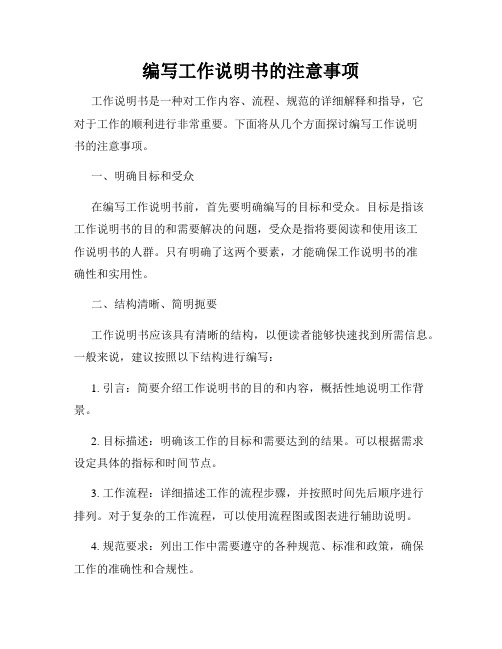 编写工作说明书的注意事项

工作说明书是一种对工作内容、流程、规范的详细解释和指导，它对于工作的顺利进行非常重要。下面将从几个方面探讨编写工作说明书的注意事项。

一、明确目标和受众

在编写工作说明书前，首先要明确编写的目标和受众。目标是指该工作说明书的目的和需要解决的问题，受众是指将要阅读和使用该工作说明书的人群。只有明确了这两个要素，才能确保工作说明书的准确性和实用性。

二、结构清晰、简明扼要

工作说明书应该具有清晰的结构，以便读者能够快速找到所需信息。一般来说，建议按照以下结构进行编写：

1. 引言：简要介绍工作说明书的目的和内容，概括性地说明工作背景。

2. 目标描述：明确该工作的目标和需要达到的结果。可以根据需求设定具体的指标和时间节点。

3. 工作流程：详细描述工作的流程步骤，并按照时间先后顺序进行排列。对于复杂的工作流程，可以使用流程图或图表进行辅助说明。

4. 规范要求：列出工作中需要遵守的各种规范、标准和政策，确保工作的准确性和合规性。